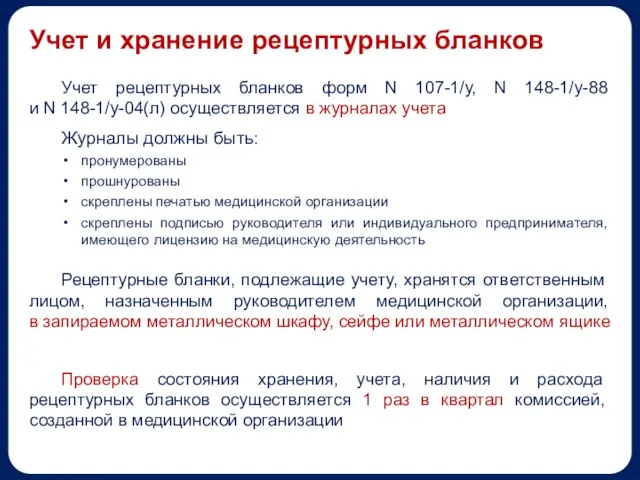 Учет и хранение рецептурных бланков

Учет рецептурных бланков форм N 107-1/у, N 148-1/у-88 и N 148-1/у-04(л) осуществляется в журналах учета

Журналы должны быть:
• пронумерованы
• прошнурованы
• скреплены печатью медицинской организации
• скреплены подписью руководителя или индивидуального предпринимателя, имеющего лицензию на медицинскую деятельность

Рецептурные бланки, подлежащие учету, хранятся ответственным лицом, назначенным руководителем медицинской организации, в запираемом металлическом шкафу, сейфе или металлическом ящике

Проверка состояния хранения, учета, наличия и расхода рецептурных бланков осуществляется 1 раз в квартал комиссией, созданной в медицинской организации